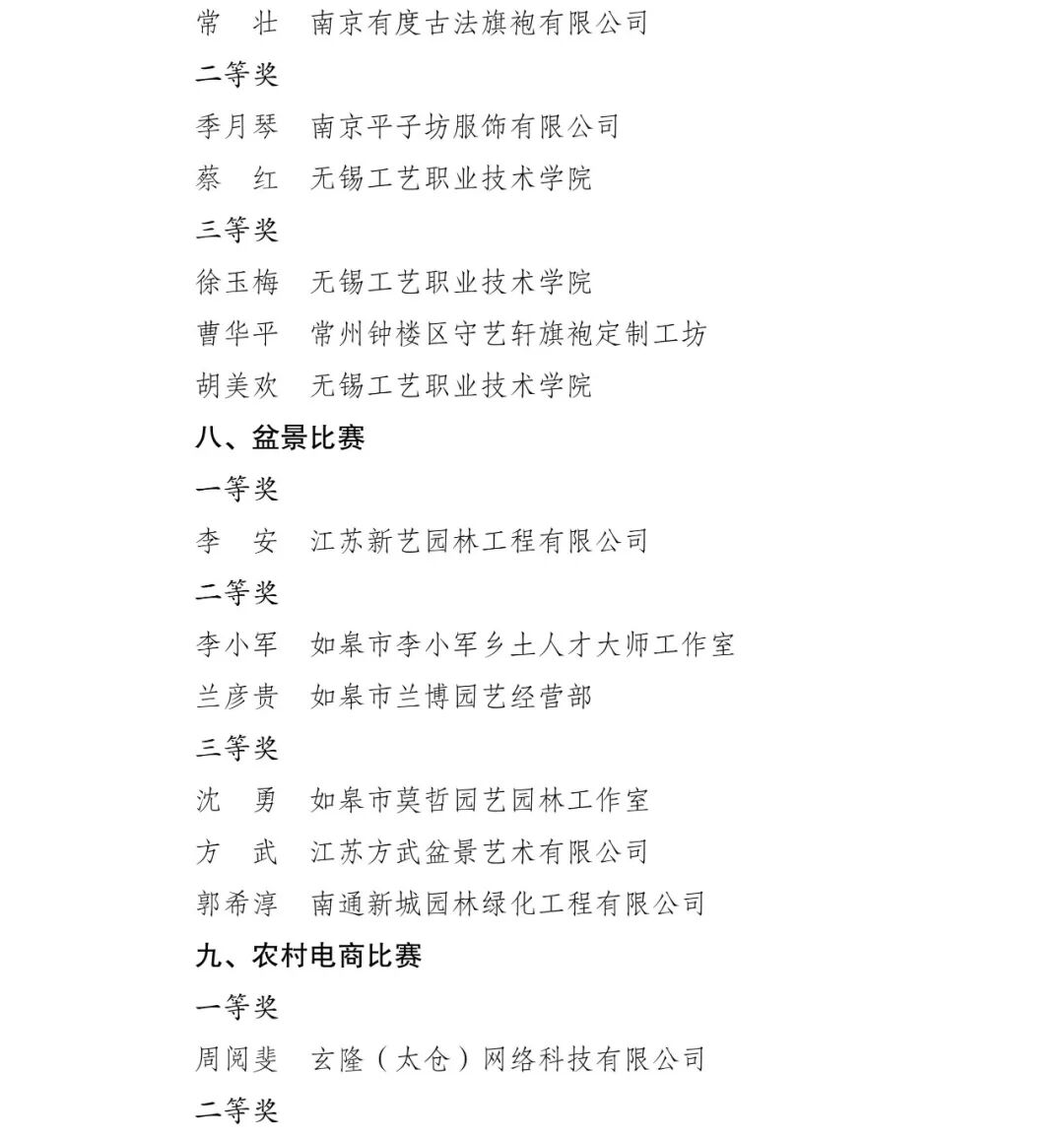 常　壮　南京有度古法旗袍有限公司
二等奖
季月琴　南京平子坊服饰有限公司
蔡　红　无锡工艺职业技术学院
三等奖
徐玉梅　无锡工艺职业技术学院
曹华平　常州钟楼区守艺轩旗袍定制工坊
胡美欢　无锡工艺职业技术学院
八、盆景比赛
一等奖
李　安　江苏新艺园林工程有限公司
二等奖
李小军　如皋市李小军乡土人才大师工作室
兰彦贵　如皋市兰博园艺经营部
三等奖
沈　勇　如皋市莫哲园艺园林工作室
方　武　江苏方武盆景艺术有限公司
郭希淳　南通新城园林绿化工程有限公司
九、农村电商比赛
一等奖
周阅斐　玄隆（太仓）网络科技有限公司
二等奖